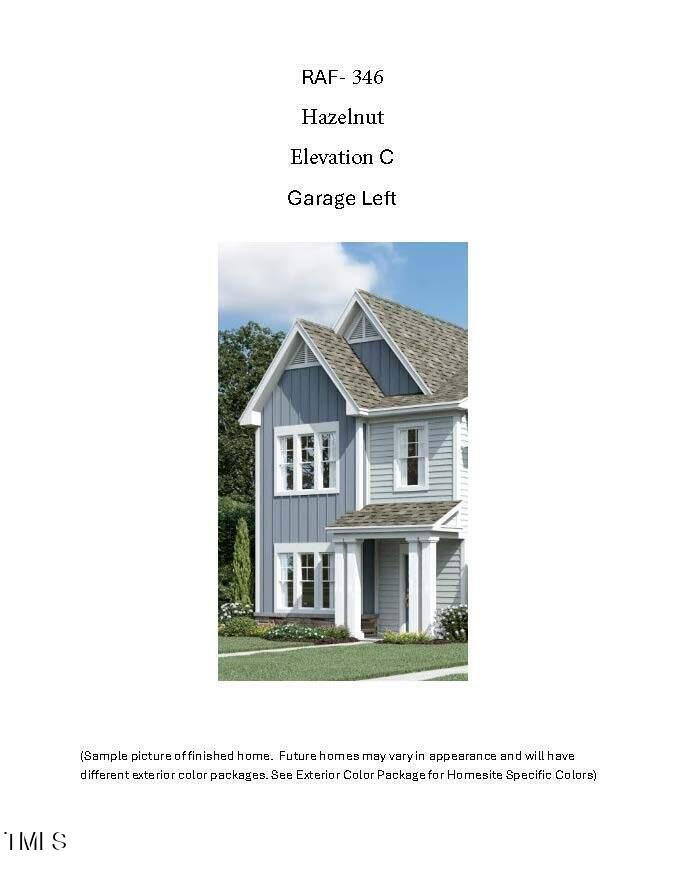 RAF- 346

Hazelnut

Elevation C

Garage Left

(Sample picture of finished home. Future homes may vary in appearance and will have different exterior color packages. See Exterior Color Package for Homesite Specific Colors)

TMLS